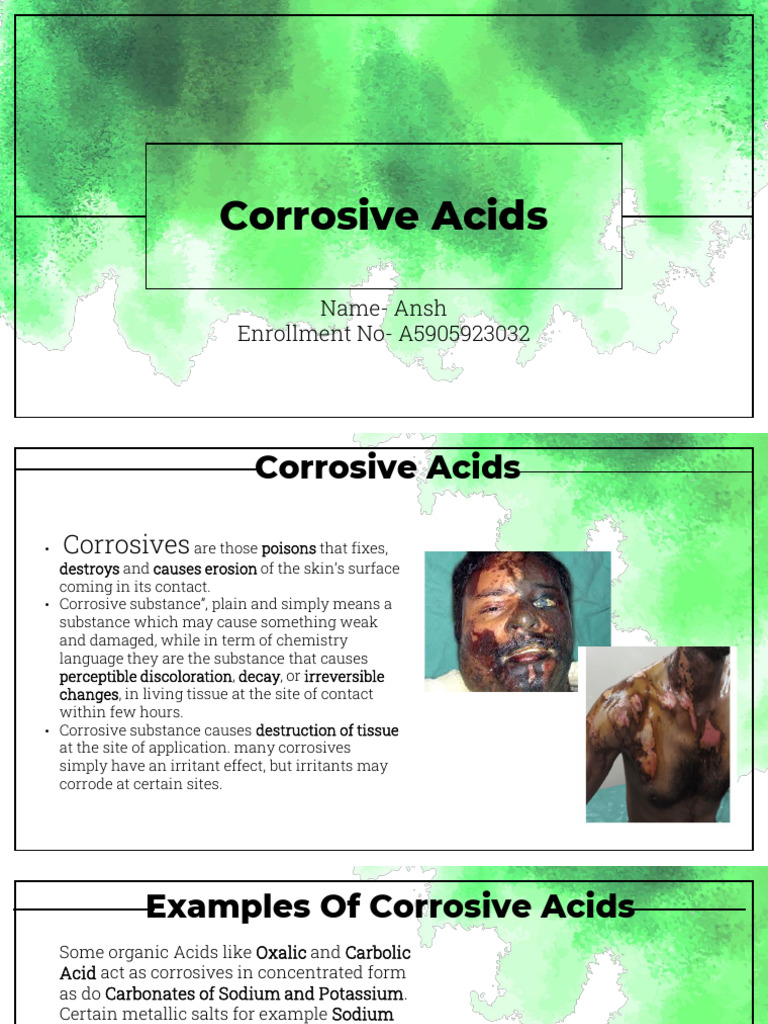 Corrosive Acids

Name- Ansh
Enrollment No- A5905923032

Corrosive Acids

• Corrosives are those poisons that fixes, destroys and causes erosion of the skin's surface coming in its contact.
• Corrosive substance", plain and simply means a substance which may cause something weak and damaged, while in term of chemistry language they are the substance that causes perceptible discoloration, decay, or irreversible changes, in living tissue at the site of contact within few hours.
• Corrosive substance causes destruction of tissue at the site of application. many corrosives simply have an irritant effect, but irritants may corrode at certain sites.

Examples Of Corrosive Acids

Some organic Acids like Oxalic and Carbolic Acid act as corrosives in concentrated form as do Carbonates of Sodium and Potassium. Certain metallic salts for example Sodium